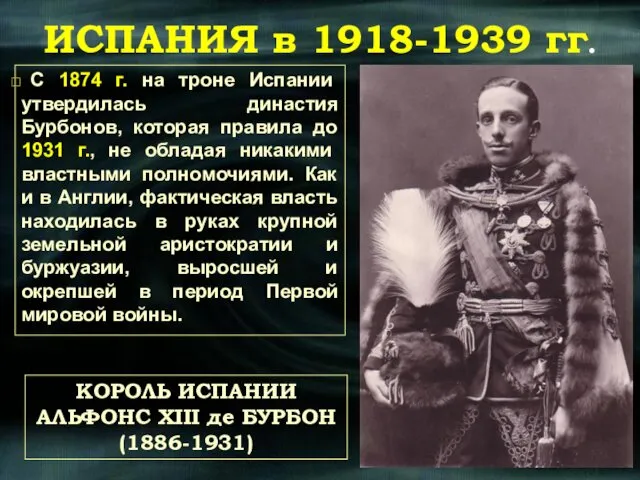 ИСПАНИЯ в 1918-1939 гг.

С 1874 г. на троне Испании утвердилась династия Бурбонов, которая правила до 1931 г., не обладая никакими властными полномочиями. Как и в Англии, фактическая власть находилась в руках крупной земельной аристократии и буржуазии, выросшей и окрепшей в период Первой мировой войны.

КОРОЛЬ ИСПАНИИ АЛЬФОНС XIII де БУРБОН (1886-1931)